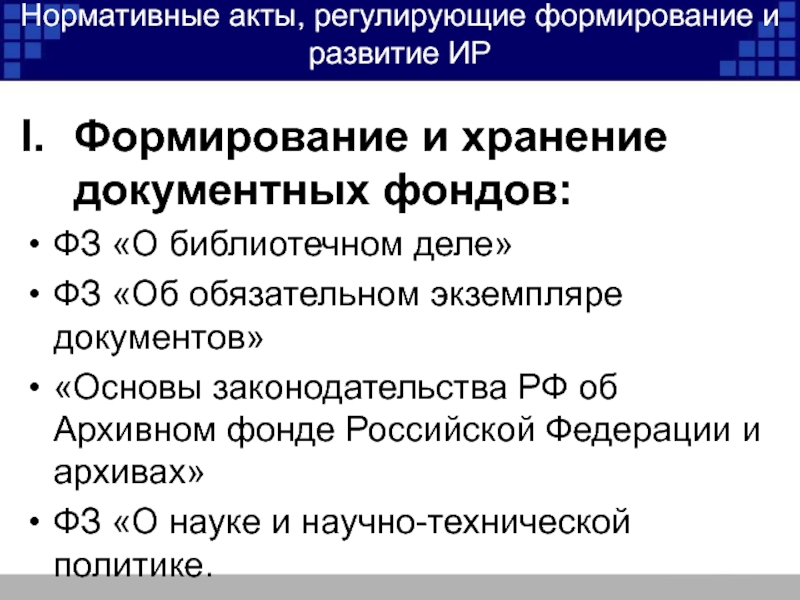 Нормативные акты, регулирующие формирование и развитие ИР

I. Формирование и хранение документных фондов:

• ФЗ «О библиотечном деле»
• ФЗ «Об обязательном экземпляре документов»
• «Основы законодательства РФ об Архивном фонде Российской Федерации и архивах»
• ФЗ «О науке и научно-технической политике.